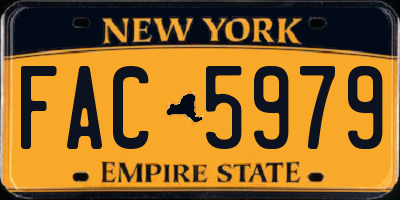 NEW YORK

FAC 5979

EMPIRE STATE